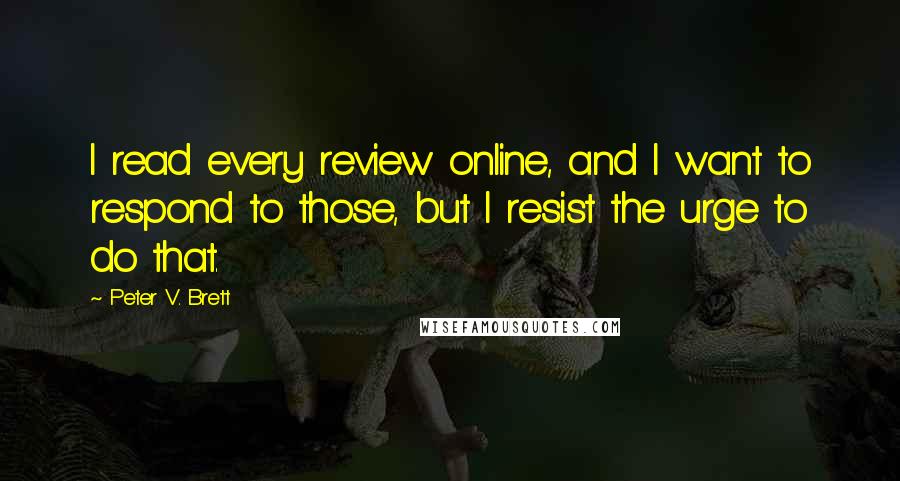 I read every review online, and I want to respond to those, but I resist the urge to do that.

~ Peter V. Brett

WISEFAMOUSQUOTES.COM